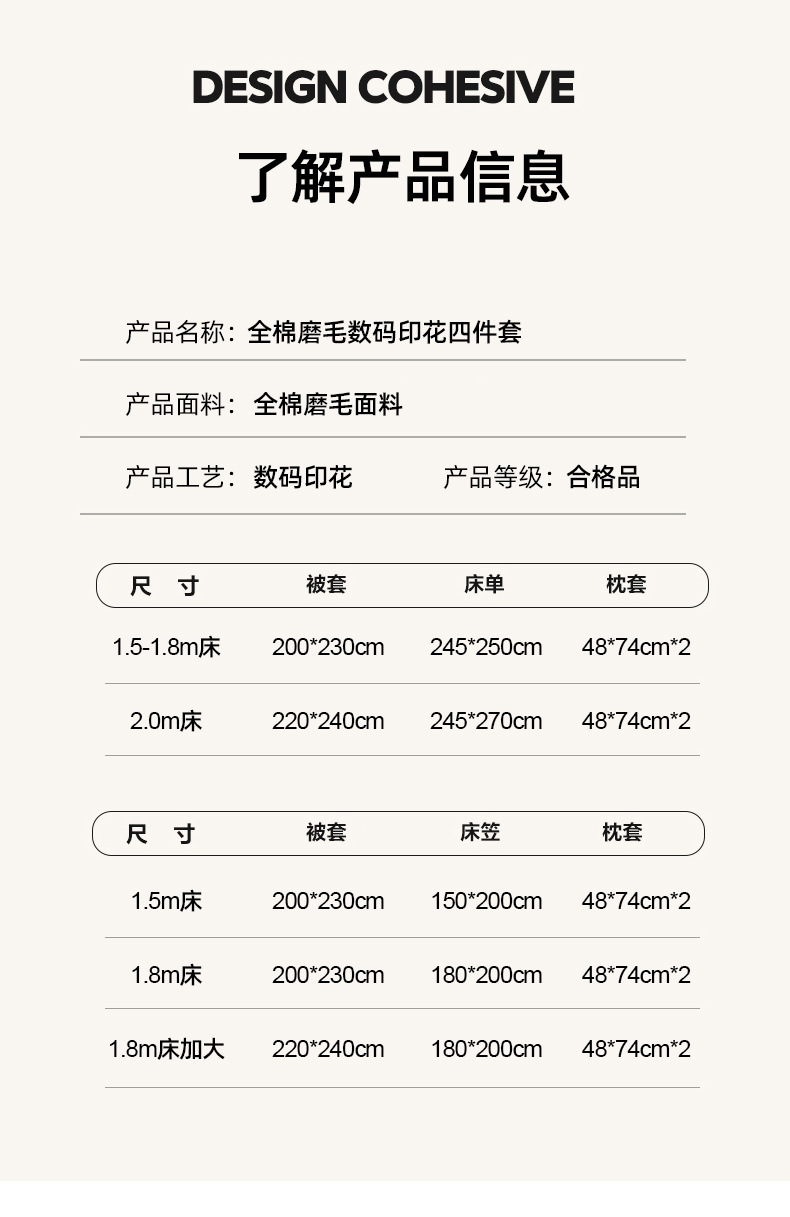 DESIGN COHESIVE

了解产品信息

产品名称：全棉磨毛数码印花四件套

产品面料：全棉磨毛面料

产品工艺：数码印花　　产品等级：合格品

| 尺　寸 | 被套 | 床单 | 枕套 |
|---|---|---|---|
| 1.5-1.8m床 | 200*230cm | 245*250cm | 48*74cm*2 |
| 2.0m床 | 220*240cm | 245*270cm | 48*74cm*2 |

| 尺　寸 | 被套 | 床笠 | 枕套 |
|---|---|---|---|
| 1.5m床 | 200*230cm | 150*200cm | 48*74cm*2 |
| 1.8m床 | 200*230cm | 180*200cm | 48*74cm*2 |
| 1.8m床加大 | 220*240cm | 180*200cm | 48*74cm*2 |